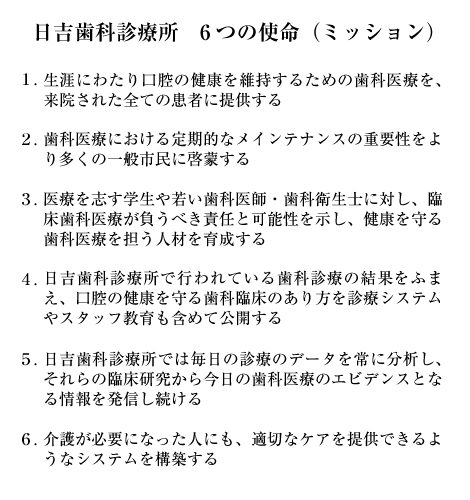 日吉歯科診療所　6つの使命（ミッション）

1. 生涯にわたり口腔の健康を維持するための歯科医療を、来院された全ての患者に提供する

2. 歯科医療における定期的なメインテナンスの重要性をより多くの一般市民に啓蒙する

3. 医療を志す学生や若い歯科医師・歯科衛生士に対し、臨床歯科医療が負うべき責任と可能性を示し、健康を守る歯科医療を担う人材を育成する

4. 日吉歯科診療所で行われている歯科診療の結果をふまえ、口腔の健康を守る歯科臨床のあり方を診療システムやスタッフ教育も含めて公開する

5. 日吉歯科診療所では毎日の診療のデータを常に分析し、それらの臨床研究から今日の歯科医療のエビデンスとなる情報を発信し続ける

6. 介護が必要になった人にも、適切なケアを提供できるようなシステムを構築する